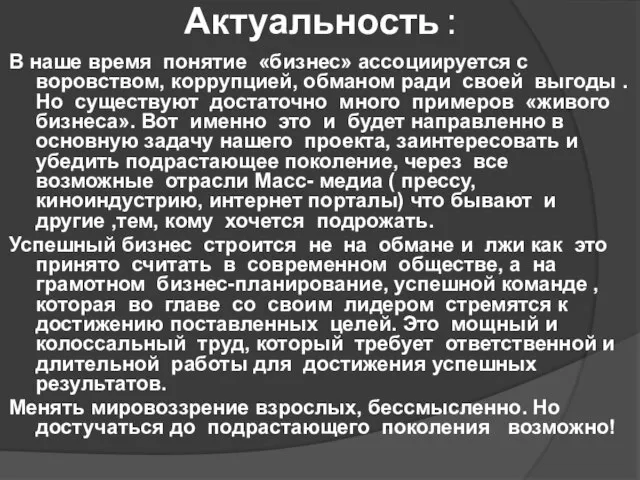 Актуальность :

В наше время понятие «бизнес» ассоциируется с воровством, коррупцией, обманом ради своей выгоды . Но существуют достаточно много примеров «живого бизнеса». Вот именно это и будет направленно в основную задачу нашего проекта, заинтересовать и убедить подрастающее поколение, через все возможные отрасли Масс- медиа ( прессу, киноиндустрию, интернет порталы) что бывают и другие ,тем, кому хочется подрожать.

Успешный бизнес строится не на обмане и лжи как это принято считать в современном обществе, а на грамотном бизнес-планирование, успешной команде , которая во главе со своим лидером стремятся к достижению поставленных целей. Это мощный и колоссальный труд, который требует ответственной и длительной работы для достижения успешных результатов.

Менять мировоззрение взрослых, бессмысленно. Но достучаться до подрастающего поколения возможно!